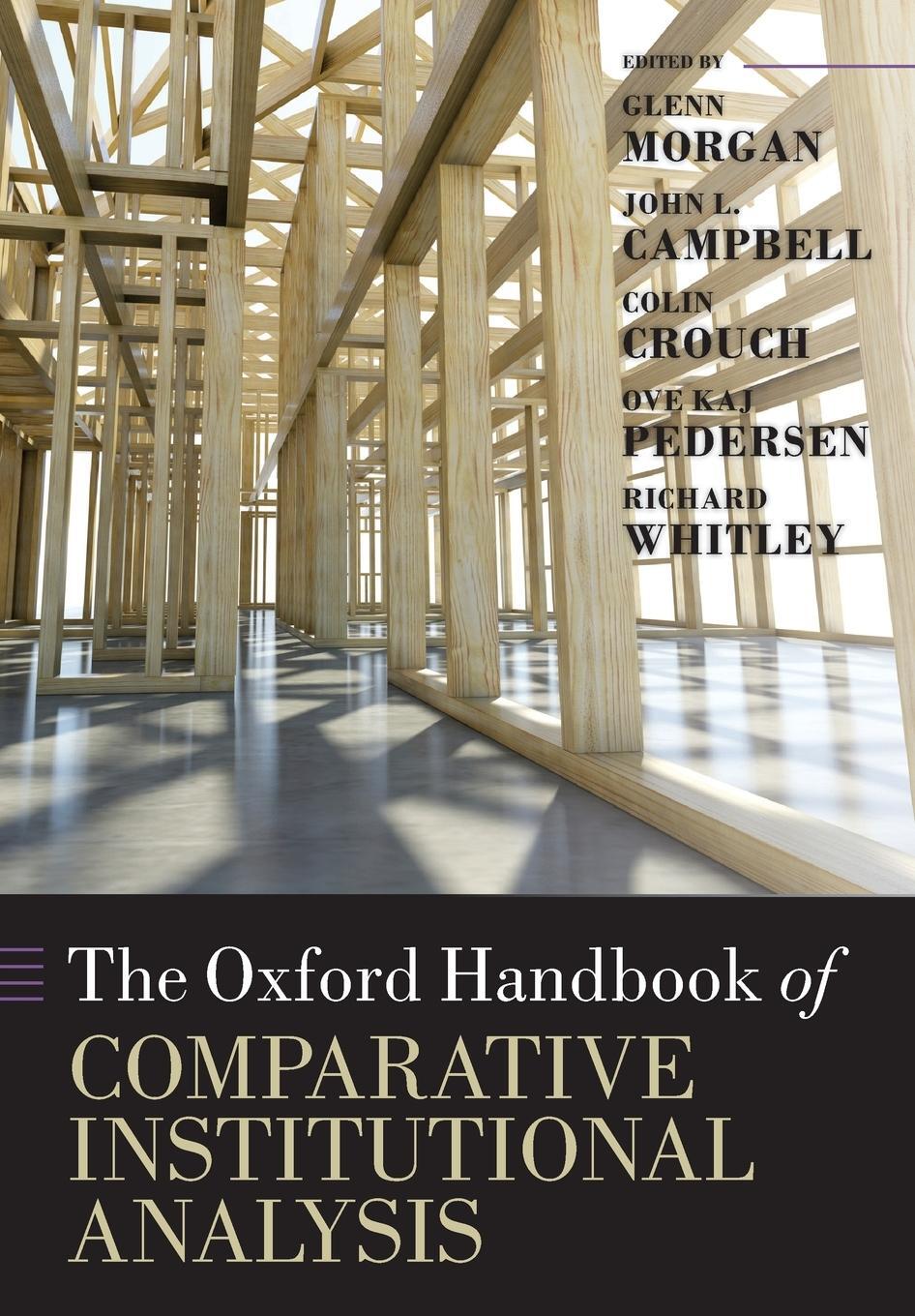 EDITED BY

GLENN
MORGAN

JOHN L.
CAMPBELL

COLIN
CROUCH

OVE KAJ
PEDERSEN

RICHARD
WHITLEY

The Oxford Handbook of
COMPARATIVE
INSTITUTIONAL
ANALYSIS